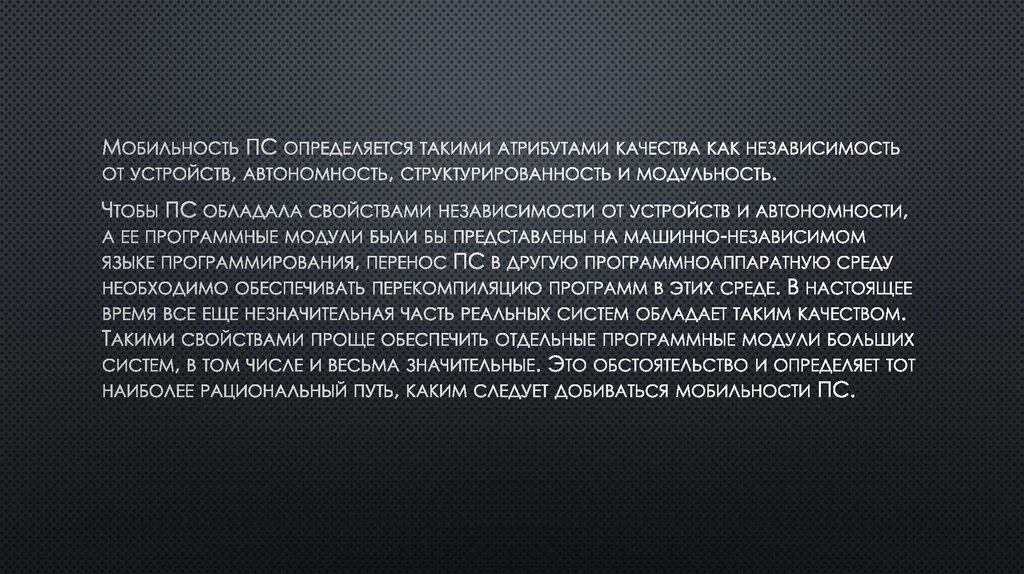 Мобильность ПС определяется такими атрибутами качества как независимость от устройств, автономность, структурированность и модульность.

Чтобы ПС обладала свойствами независимости от устройств и автономности, а ее программные модули были бы представлены на машинно-независимом языке программирования, перенос ПС в другую программноаппаратную среду необходимо обеспечивать перекомпиляцию программ в этих среде. В настоящее время все еще незначительная часть реальных систем обладает таким качеством. Такими свойствами проще обеспечить отдельные программные модули больших систем, в том числе и весьма значительные. Это обстоятельство и определяет тот наиболее рациональный путь, каким следует добиваться мобильности ПС.